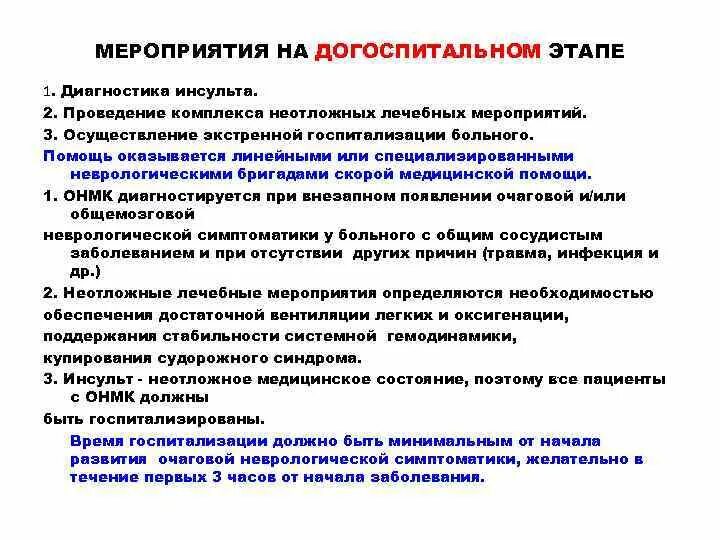 МЕРОПРИЯТИЯ НА ДОГОСПИТАЛЬНОМ ЭТАПЕ

1. Диагностика инсульта.

2. Проведение комплекса неотложных лечебных мероприятий.

3. Осуществление экстренной госпитализации больного.

Помощь оказывается линейными или специализированными неврологическими бригадами скорой медицинской помощи.

1. ОНМК диагностируется при внезапном появлении очаговой и/или общемозговой

неврологической симптоматики у больного с общим сосудистым заболеванием и при отсутствии других причин (травма, инфекция и др.)

2. Неотложные лечебные мероприятия определяются необходимостью

обеспечения достаточной вентиляции легких и оксигенации,

поддержания стабильности системной гемодинамики,

купирования судорожного синдрома.

3. Инсульт - неотложное медицинское состояние, поэтому все пациенты с ОНМК должны

быть госпитализированы.

Время госпитализации должно быть минимальным от начала развития очаговой неврологической симптоматики, желательно в течение первых 3 часов от начала заболевания.